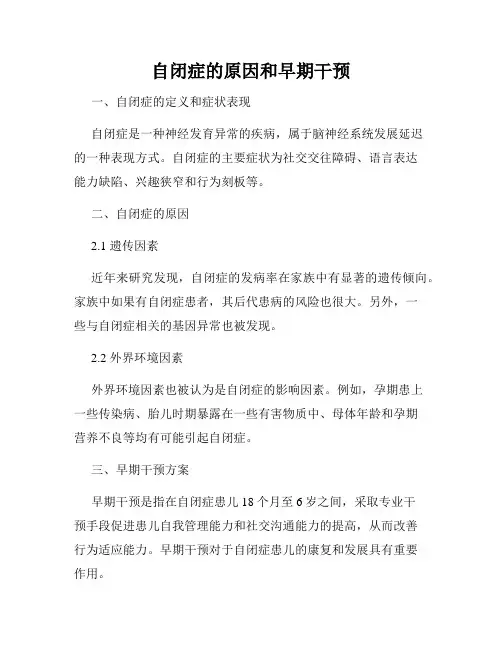 自闭症的原因和早期干预

一、自闭症的定义和症状表现

自闭症是一种神经发育异常的疾病，属于脑神经系统发展延迟的一种表现方式。自闭症的主要症状为社交交往障碍、语言表达能力缺陷、兴趣狭窄和行为刻板等。

二、自闭症的原因

2.1 遗传因素

近年来研究发现，自闭症的发病率在家族中有显著的遗传倾向。家族中如果有自闭症患者，其后代患病的风险也很大。另外，一些与自闭症相关的基因异常也被发现。

2.2 外界环境因素

外界环境因素也被认为是自闭症的影响因素。例如，孕期患上一些传染病、胎儿时期暴露在一些有害物质中、母体年龄和孕期营养不良等均有可能引起自闭症。

三、早期干预方案

早期干预是指在自闭症患儿 18 个月至 6 岁之间，采取专业干预手段促进患儿自我管理能力和社交沟通能力的提高，从而改善行为适应能力。早期干预对于自闭症患儿的康复和发展具有重要作用。